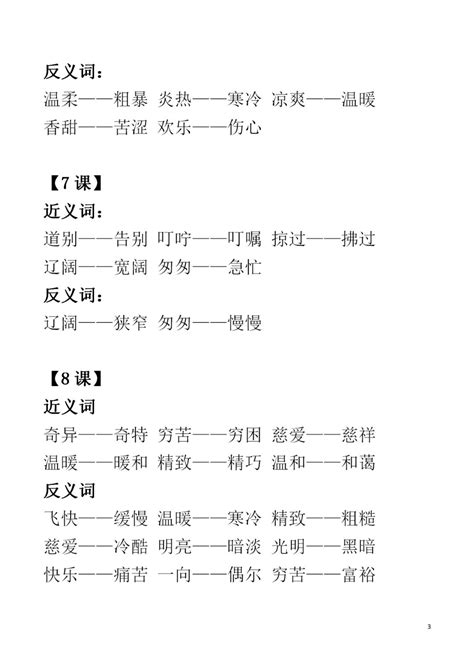 反义词：
温柔——粗暴 炎热——寒冷 凉爽——温暖
香甜——苦涩 欢乐——伤心

【7 课】
近义词：
道别——告别 叮咛——叮嘱 掠过——拂过
辽阔——宽阔 匆匆——急忙
反义词：
辽阔——狭窄 匆匆——慢慢

【8 课】
近义词
奇异——奇特 穷苦——穷困 慈爱——慈祥
温暖——暖和 精致——精巧 温和——和蔼
反义词
飞快——缓慢 温暖——寒冷 精致——粗糙
慈爱——冷酷 明亮——暗淡 光明——黑暗
快乐——痛苦 一向——偶尔 穷苦——富裕

3